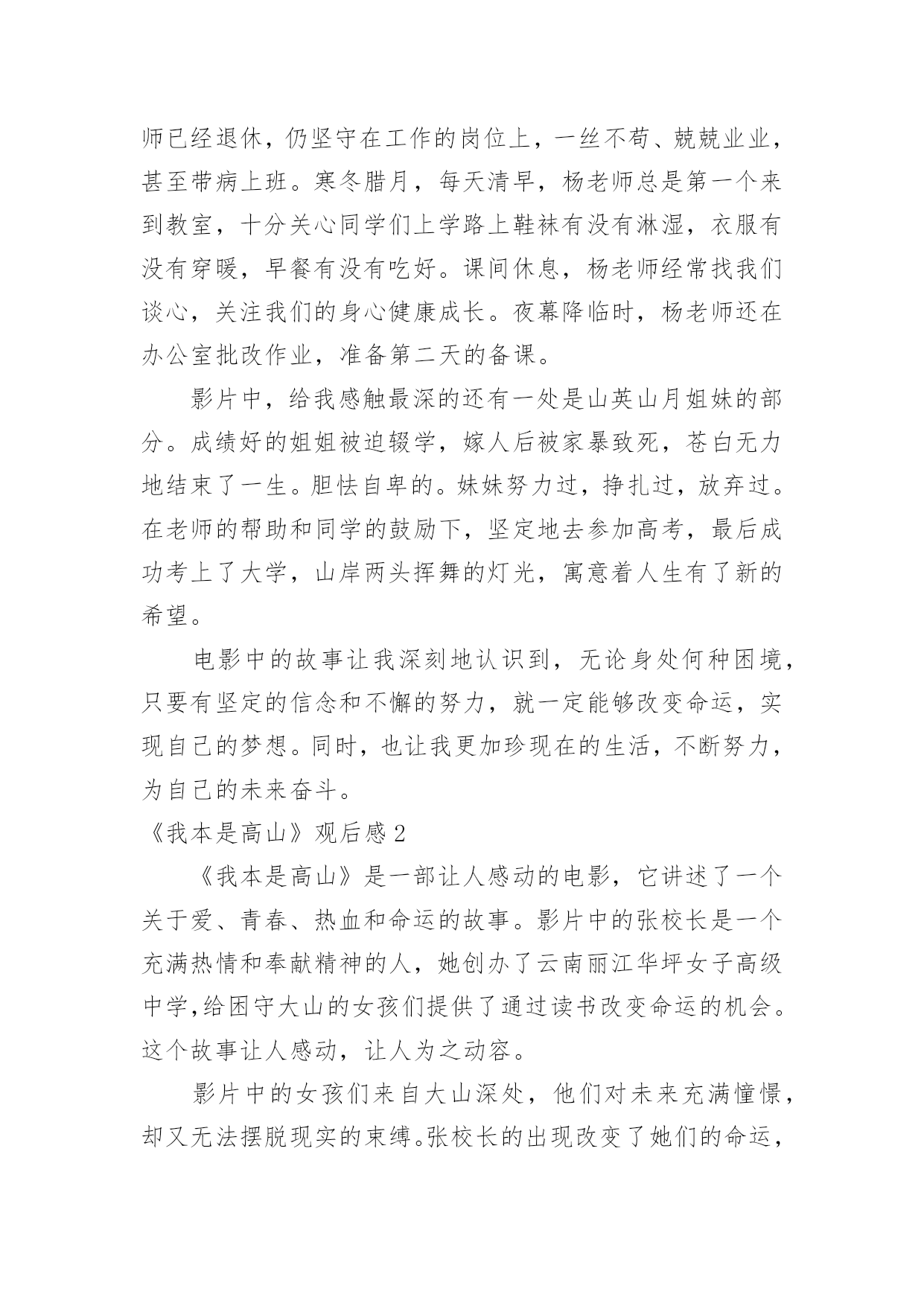 师已经退休，仍坚守在工作的岗位上，一丝不苟、兢兢业业，甚至带病上班。寒冬腊月，每天清早，杨老师总是第一个来到教室，十分关心同学们上学路上鞋袜有没有淋湿，衣服有没有穿暖，早餐有没有吃好。课间休息，杨老师经常找我们谈心，关注我们的身心健康成长。夜幕降临时，杨老师还在办公室批改作业，准备第二天的备课。

影片中，给我感触最深的还有一处是山英山月姐妹的部分。成绩好的姐姐被迫辍学，嫁人后被家暴致死，苍白无力地结束了一生。胆怯自卑的。妹妹努力过，挣扎过，放弃过。在老师的帮助和同学的鼓励下，坚定地去参加高考，最后成功考上了大学，山岸两头挥舞的灯光，寓意着人生有了新的希望。

电影中的故事让我深刻地认识到，无论身处何种困境，只要有坚定的信念和不懈的努力，就一定能够改变命运，实现自己的梦想。同时，也让我更加珍现在的生活，不断努力，为自己的未来奋斗。

《我本是高山》观后感2

《我本是高山》是一部让人感动的电影，它讲述了一个关于爱、青春、热血和命运的故事。影片中的张校长是一个充满热情和奉献精神的人，她创办了云南丽江华坪女子高级中学，给困守大山的女孩们提供了通过读书改变命运的机会。这个故事让人感动，让人为之动容。

影片中的女孩们来自大山深处，他们对未来充满憧憬，却又无法摆脱现实的束缚。张校长的出现改变了她们的命运，